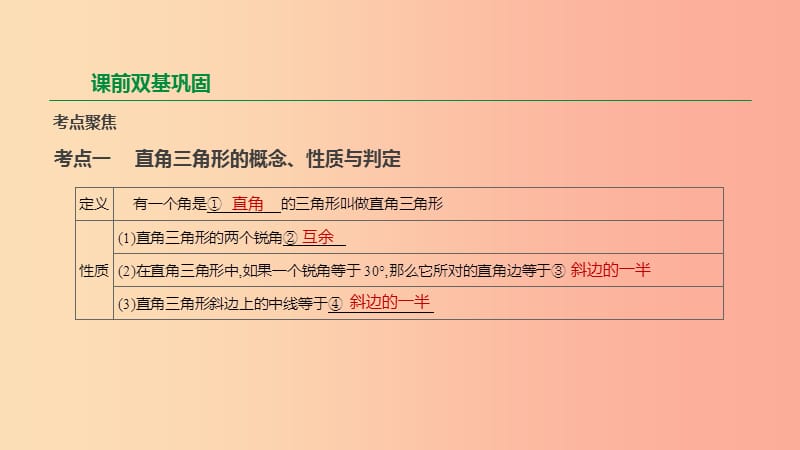 课前双基巩固

考点聚焦

考点一　直角三角形的概念、性质与判定

| 定义 | 有一个角是① 直角 的三角形叫做直角三角形 |
|---|---|
| 性质 | (1)直角三角形的两个锐角② 互余 |
|  | (2)在直角三角形中,如果一个锐角等于 30°,那么它所对的直角边等于③ 斜边的一半 |
|  | (3)直角三角形斜边上的中线等于④ 斜边的一半 |